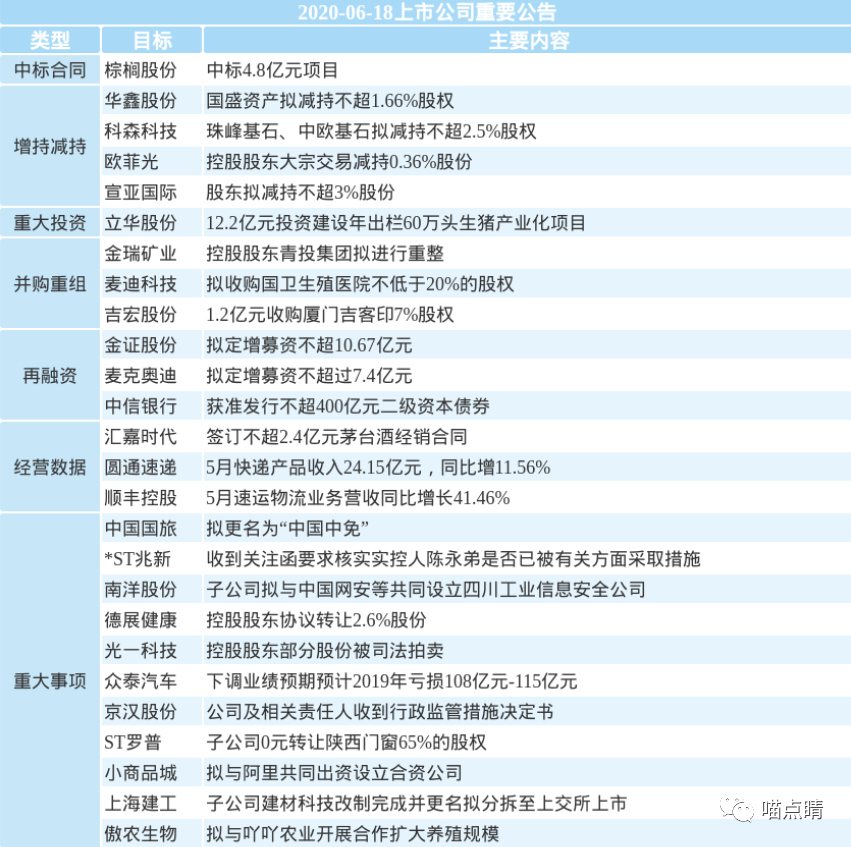 2020-06-18上市公司重要公告

| 类型 | 目标 | 主要内容 |
|---|---|---|
| 中标合同 | 棕榈股份 | 中标4.8亿元项目 |
| 增持减持 | 华鑫股份 | 国盛资产拟减持不超1.66%股权 |
|  | 科森科技 | 珠峰基石、中欧基石拟减持不超2.5%股权 |
|  | 欧菲光 | 控股股东大宗交易减持0.36%股份 |
|  | 宣亚国际 | 股东拟减持不超3%股份 |
| 重大投资 | 立华股份 | 12.2亿元投资建设年出栏60万头生猪产业化项目 |
| 并购重组 | 金瑞矿业 | 控股股东青投集团拟进行重整 |
|  | 麦迪科技 | 拟收购国卫生殖医院不低于20%的股权 |
|  | 吉宏股份 | 1.2亿元收购厦门吉客印7%股权 |
| 再融资 | 金证股份 | 拟定增募资不超10.67亿元 |
|  | 麦克奥迪 | 拟定增募资不超过7.4亿元 |
|  | 中信银行 | 获准发行不超400亿元二级资本债券 |
| 经营数据 | 汇嘉时代 | 签订不超2.4亿元茅台酒经销合同 |
|  | 圆通速递 | 5月快递产品收入24.15亿元，同比增11.56% |
|  | 顺丰控股 | 5月速运物流业务营收同比增长41.46% |
| 重大事项 | 中国国旅 | 拟更名为“中国中免” |
|  | *ST兆新 | 收到关注函要求核实实控人陈永弟是否已被有关方面采取措施 |
|  | 南洋股份 | 子公司拟与中国网安等共同设立四川工业信息安全公司 |
|  | 德展健康 | 控股股东协议转让2.6%股份 |
|  | 光一科技 | 控股股东部分股份被司法拍卖 |
|  | 众泰汽车 | 下调业绩预期预计2019年亏损108亿元-115亿元 |
|  | 京汉股份 | 公司及相关责任人收到行政监管措施决定书 |
|  | ST罗普 | 子公司0元转让陕西门窗65%的股权 |
|  | 小商品城 | 拟与阿里共同出资设立合资公司 |
|  | 上海建工 | 子公司建材科技改制完成并更名拟分拆至上交所上市 |
|  | 傲农生物 | 拟与吖吖农业开展合作扩大养殖规模 |

喵点睛